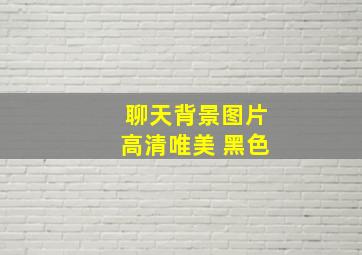 聊天背景图片
高清唯美 黑色